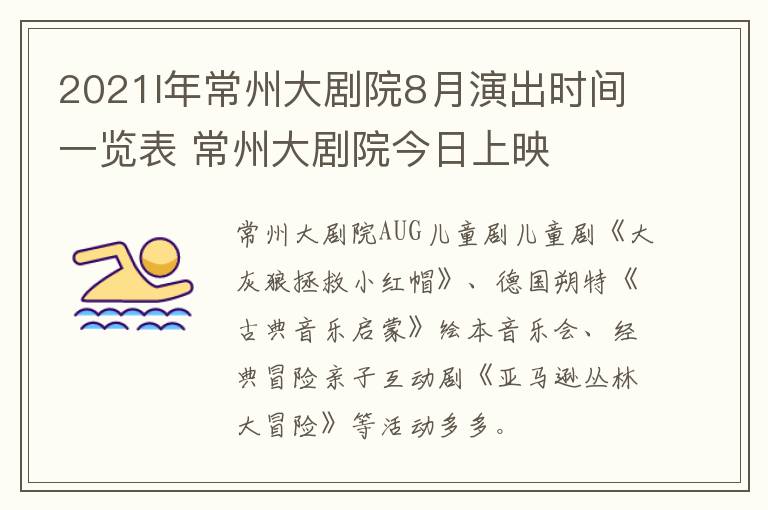 2021l年常州大剧院8月演出时间一览表 常州大剧院今日上映

常州大剧院AUG儿童剧儿童剧《大灰狼拯救小红帽》、德国朔特《古典音乐启蒙》绘本音乐会、经典冒险亲子互动剧《亚马逊丛林大冒险》等活动多多。